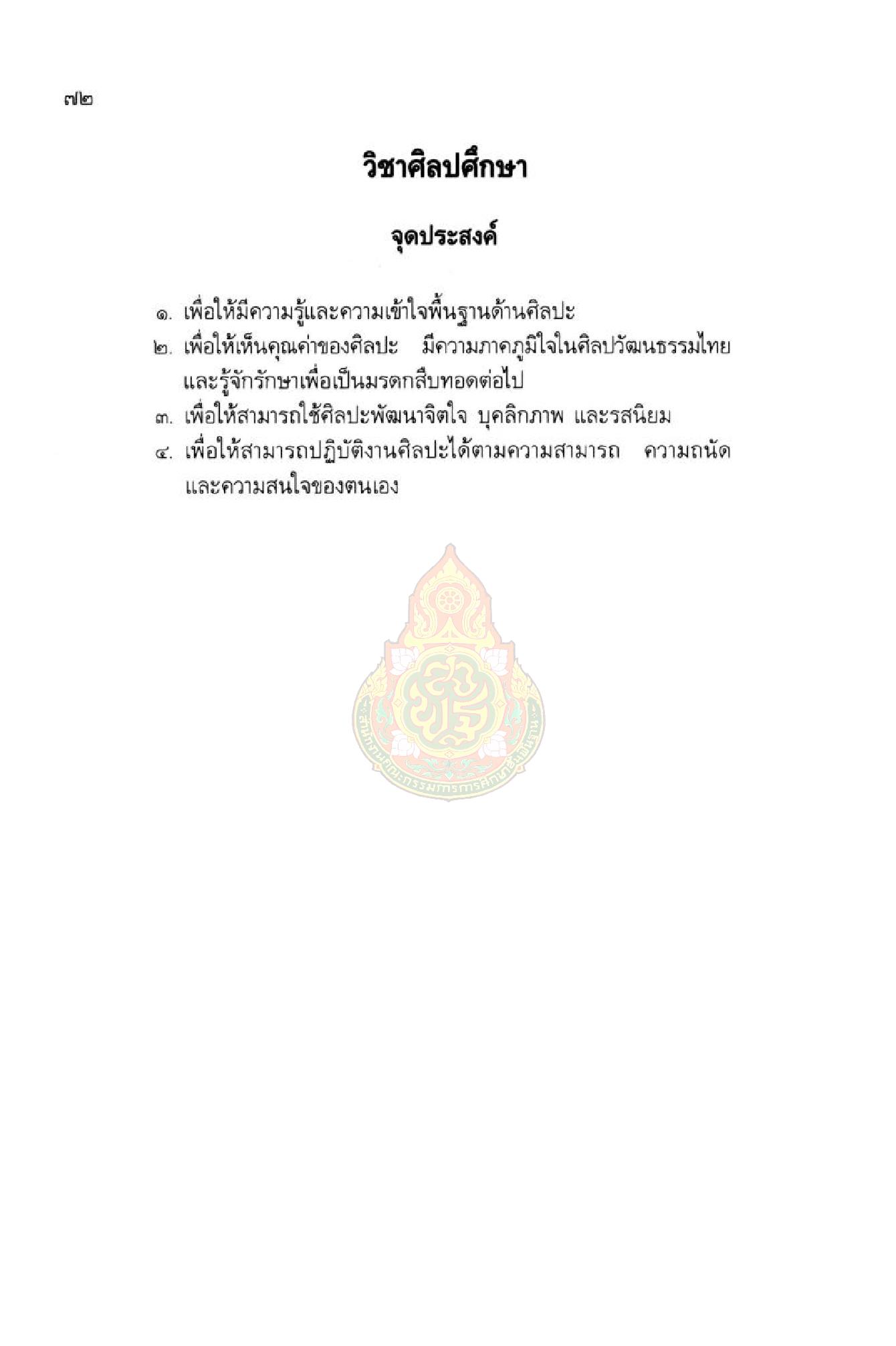 ๗๒

วิชาศิลปศึกษา

จุดประสงค์

๑. เพื่อให้มีความรู้และความเข้าใจพื้นฐานด้านศิลปะ

๒. เพื่อให้เห็นคุณค่าของศิลปะ มีความภาคภูมิใจในศิลปวัฒนธรรมไทยและรู้จักรักษาเพื่อเป็นมรดกสืบทอดต่อไป

๓. เพื่อให้สามารถใช้ศิลปะพัฒนาจิตใจ บุคลิกภาพ และรสนิยม

๔. เพื่อให้สามารถปฏิบัติงานศิลปะได้ตามความสามารถ ความถนัดและความสนใจของตนเอง

สำนักงานคณะกรรมการการศึกษาขั้นพื้นฐาน